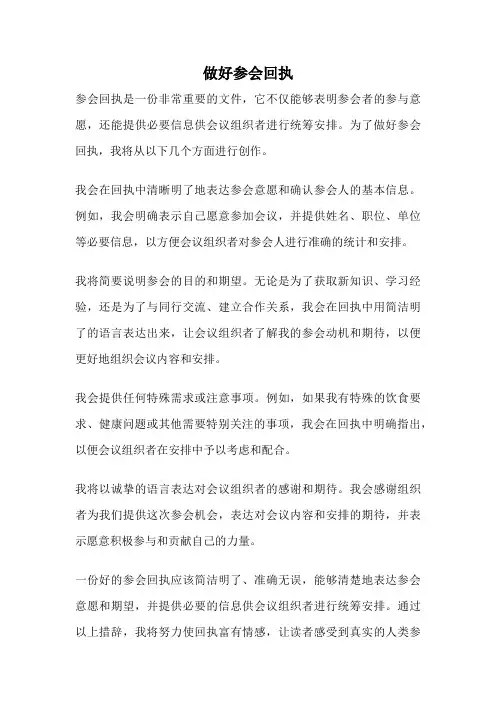 做好参会回执

参会回执是一份非常重要的文件，它不仅能够表明参会者的参与意愿，还能提供必要信息供会议组织者进行统筹安排。为了做好参会回执，我将从以下几个方面进行创作。

我会在回执中清晰明了地表达参会意愿和确认参会人的基本信息。例如，我会明确表示自己愿意参加会议，并提供姓名、职位、单位等必要信息，以方便会议组织者对参会人进行准确的统计和安排。

我将简要说明参会的目的和期望。无论是为了获取新知识、学习经验，还是为了与同行交流、建立合作关系，我会在回执中用简洁明了的语言表达出来，让会议组织者了解我的参会动机和期待，以便更好地组织会议内容和安排。

我会提供任何特殊需求或注意事项。例如，如果我有特殊的饮食要求、健康问题或其他需要特别关注的事项，我会在回执中明确指出，以便会议组织者在安排中予以考虑和配合。

我将以诚挚的语言表达对会议组织者的感谢和期待。我会感谢组织者为我们提供这次参会机会，表达对会议内容和安排的期待，并表示愿意积极参与和贡献自己的力量。

一份好的参会回执应该简洁明了、准确无误，能够清楚地表达参会意愿和期望，并提供必要的信息供会议组织者进行统筹安排。通过以上措辞，我将努力使回执富有情感，让读者感受到真实的人类参